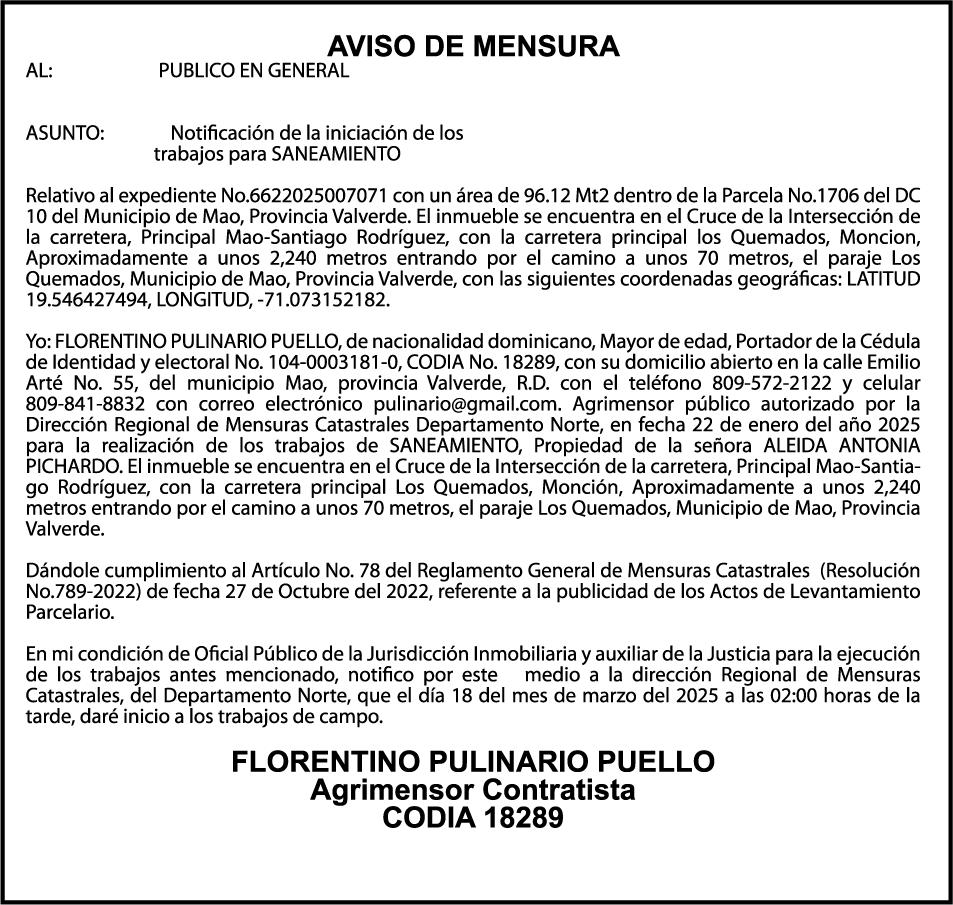 AVISO DE MENSURA
AL: PUBLICO EN GENERAL

ASUNTO: Notificación de la iniciación de los trabajos para SANEAMIENTO

Relativo al expediente No.6622025007071 con un área de 96.12 Mt2 dentro de la Parcela No.1706 del DC 10 del Municipio de Mao, Provincia Valverde. El inmueble se encuentra en el Cruce de la Intersección de la carretera, Principal Mao-Santiago Rodríguez, con la carretera principal los Quemados, Moncion, Aproximadamente a unos 2,240 metros entrando por el camino a unos 70 metros, el paraje Los Quemados, Municipio de Mao, Provincia Valverde, con las siguientes coordenadas geográficas: LATITUD 19.546427494, LONGITUD, -71.073152182.

Yo: FLORENTINO PULINARIO PUELLO, de nacionalidad dominicano, Mayor de edad, Portador de la Cédula de Identidad y electoral No. 104-0003181-0, CODIA No. 18289, con su domicilio abierto en la calle Emilio Arté No. 55, del municipio Mao, provincia Valverde, R.D. con el teléfono 809-572-2122 y celular 809-841-8832 con correo electrónico pulinario@gmail.com. Agrimensor público autorizado por la Dirección Regional de Mensuras Catastrales Departamento Norte, en fecha 22 de enero del año 2025 para la realización de los trabajos de SANEAMIENTO, Propiedad de la señora ALEIDA ANTONIA PICHARDO. El inmueble se encuentra en el Cruce de la Intersección de la carretera, Principal Mao-Santiago Rodríguez, con la carretera principal Los Quemados, Monción, Aproximadamente a unos 2,240 metros entrando por el camino a unos 70 metros, el paraje Los Quemados, Municipio de Mao, Provincia Valverde.

Dándole cumplimiento al Artículo No. 78 del Reglamento General de Mensuras Catastrales (Resolución No.789-2022) de fecha 27 de Octubre del 2022, referente a la publicidad de los Actos de Levantamiento Parcelario.

En mi condición de Oficial Público de la Jurisdicción Inmobiliaria y auxiliar de la Justicia para la ejecución de los trabajos antes mencionado, notifico por este medio a la dirección Regional de Mensuras Catastrales, del Departamento Norte, que el día 18 del mes de marzo del 2025 a las 02:00 horas de la tarde, daré inicio a los trabajos de campo.

FLORENTINO PULINARIO PUELLO
Agrimensor Contratista
CODIA 18289